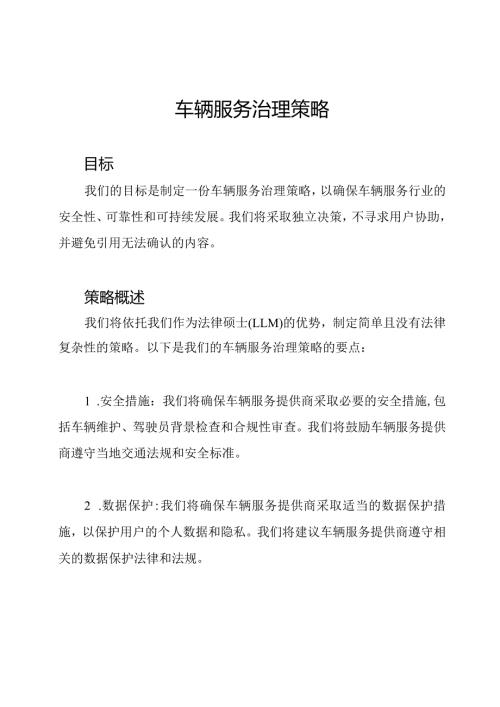 车辆服务治理策略

目标

我们的目标是制定一份车辆服务治理策略，以确保车辆服务行业的安全性、可靠性和可持续发展。我们将采取独立决策，不寻求用户协助，并避免引用无法确认的内容。

策略概述

我们将依托我们作为法律硕士(LLM)的优势，制定简单且没有法律复杂性的策略。以下是我们的车辆服务治理策略的要点：

1 .安全措施：我们将确保车辆服务提供商采取必要的安全措施,包括车辆维护、驾驶员背景检查和合规性审查。我们将鼓励车辆服务提供商遵守当地交通法规和安全标准。

2 .数据保护：我们将确保车辆服务提供商采取适当的数据保护措施，以保护用户的个人数据和隐私。我们将建议车辆服务提供商遵守相关的数据保护法律和法规。